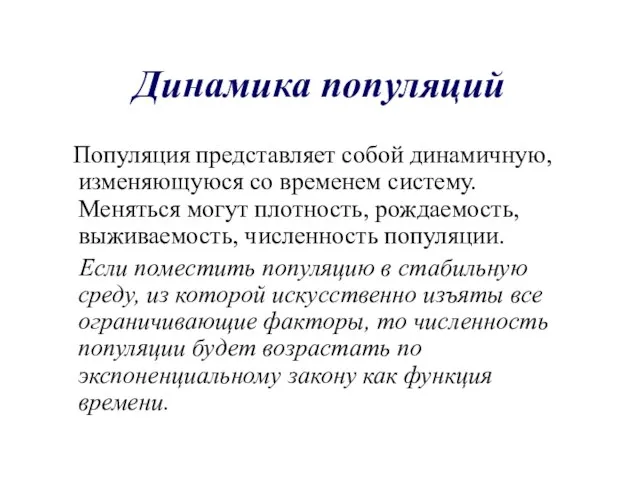 Динамика популяций

Популяция представляет собой динамичную, изменяющуюся со временем систему. Меняться могут плотность, рождаемость, выживаемость, численность популяции.

Если поместить популяцию в стабильную среду, из которой искусственно изъяты все ограничивающие факторы, то численность популяции будет возрастать по экспоненциальному закону как функция времени.